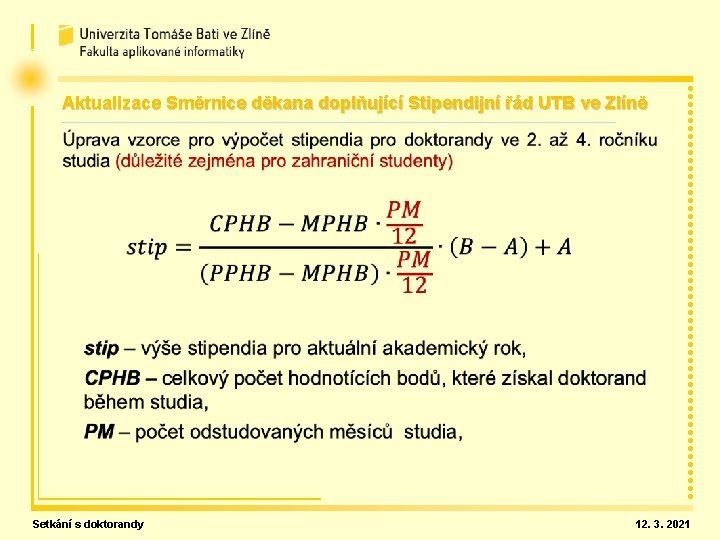 Univerzita Tomáše Bati ve Zlíně
Fakulta aplikované informatiky

Aktualizace Směrnice děkana doplňující Stipendijní řád UTB ve Zlíně

Úprava vzorce pro výpočet stipendia pro doktorandy ve 2. až 4. ročníku studia (důležité zejména pro zahraniční studenty)

$stip = \frac{CPHB - MPHB \cdot \frac{PM}{12}}{(PPHB - MPHB) \cdot \frac{PM}{12}} \cdot (B - A) + A$

stip – výše stipendia pro aktuální akademický rok,

CPHB – celkový počet hodnotících bodů, které získal doktorand během studia,

PM – počet odstudovaných měsíců studia,

Setkání s doktorandy

12. 3. 2021